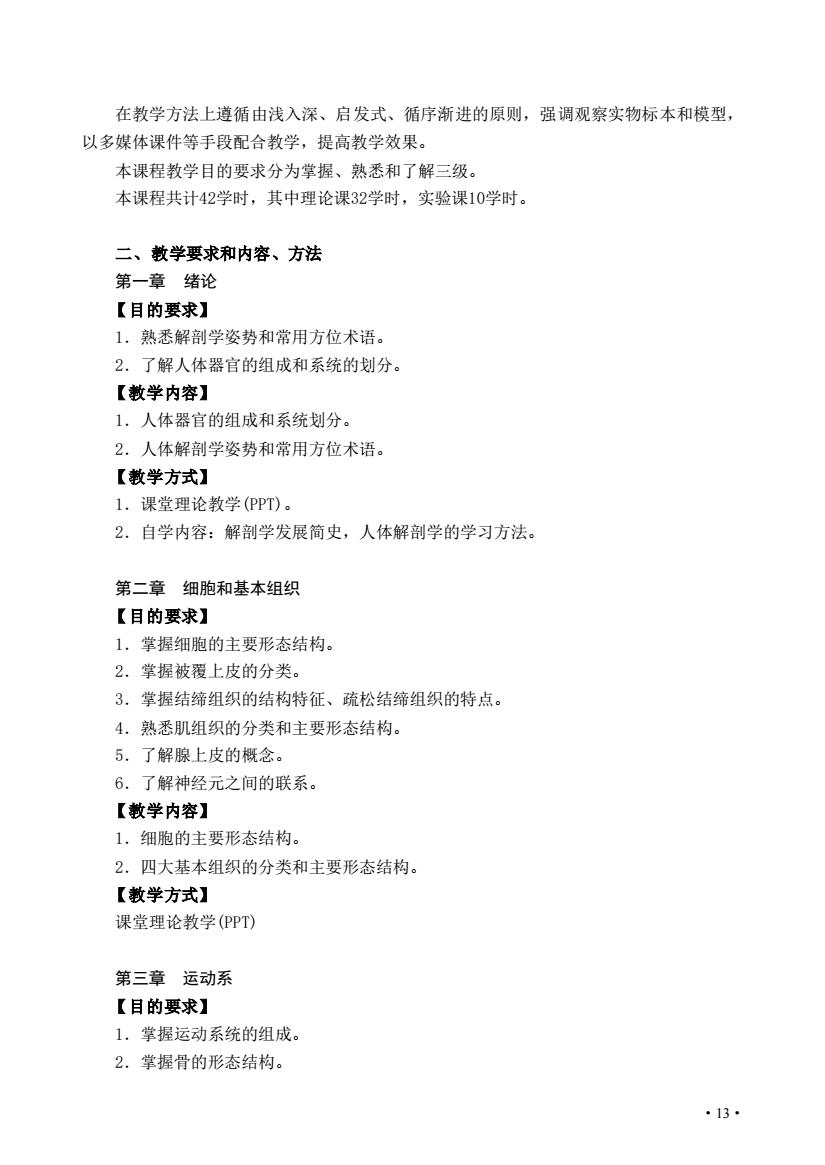 在教学方法上遵循由浅入深、启发式、循序渐进的原则，强调观察实物标本和模型，以多媒体课件等手段配合教学，提高教学效果。

本课程教学目的要求分为掌握、熟悉和了解三级。

本课程共计42学时，其中理论课32学时，实验课10学时。

二、教学要求和内容、方法

第一章　绪论

【目的要求】

1．熟悉解剖学姿势和常用方位术语。

2．了解人体器官的组成和系统的划分。

【教学内容】

1．人体器官的组成和系统划分。

2．人体解剖学姿势和常用方位术语。

【教学方式】

1．课堂理论教学(PPT)。

2．自学内容：解剖学发展简史，人体解剖学的学习方法。

第二章　细胞和基本组织

【目的要求】

1．掌握细胞的主要形态结构。

2．掌握被覆上皮的分类。

3．掌握结缔组织的结构特征、疏松结缔组织的特点。

4．熟悉肌组织的分类和主要形态结构。

5．了解腺上皮的概念。

6．了解神经元之间的联系。

【教学内容】

1．细胞的主要形态结构。

2．四大基本组织的分类和主要形态结构。

【教学方式】

课堂理论教学(PPT)

第三章　运动系

【目的要求】

1．掌握运动系统的组成。

2．掌握骨的形态结构。

· 13 ·